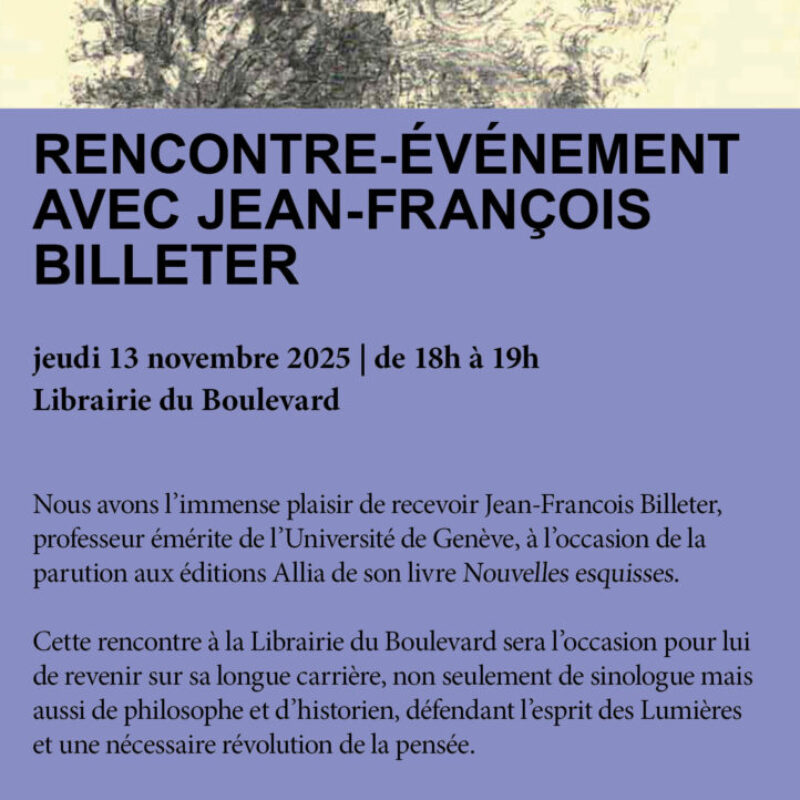 RENCONTRE-ÉVÉNEMENT AVEC JEAN-FRANÇOIS BILLETER

jeudi 13 novembre 2025 | de 18h à 19h
Librairie du Boulevard

Nous avons l'immense plaisir de recevoir Jean-Francois Billeter, professeur émérite de l'Université de Genève, à l'occasion de la parution aux éditions Allia de son livre Nouvelles esquisses.

Cette rencontre à la Librairie du Boulevard sera l'occasion pour lui de revenir sur sa longue carrière, non seulement de sinologue mais aussi de philosophe et d'historien, défendant l'esprit des Lumières et une nécessaire révolution de la pensée.